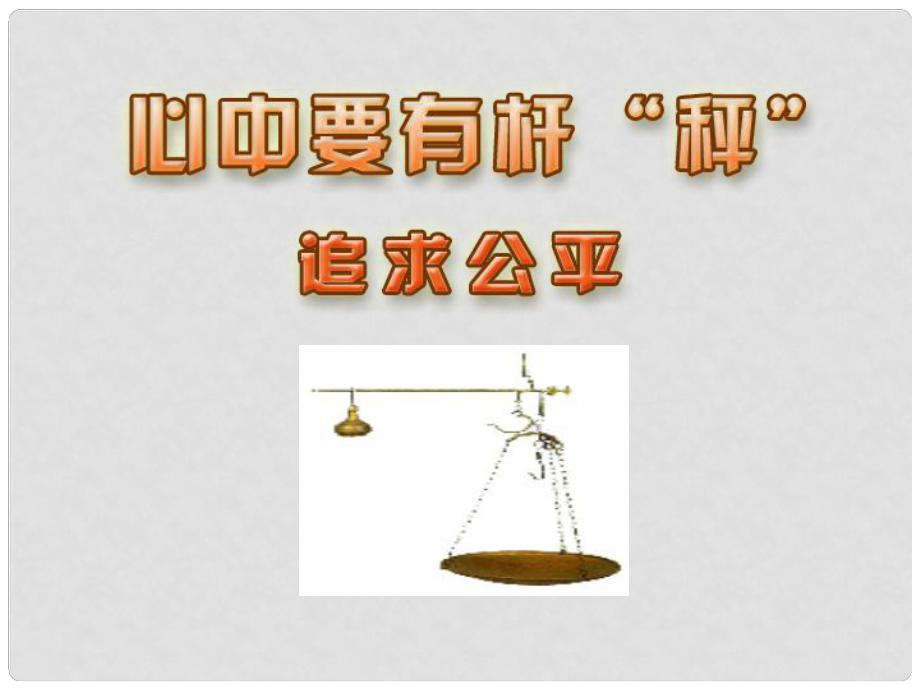 心中要有杆“秤”

追求公平